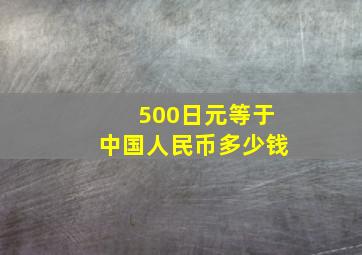 500日元等于
中国人民币多少钱